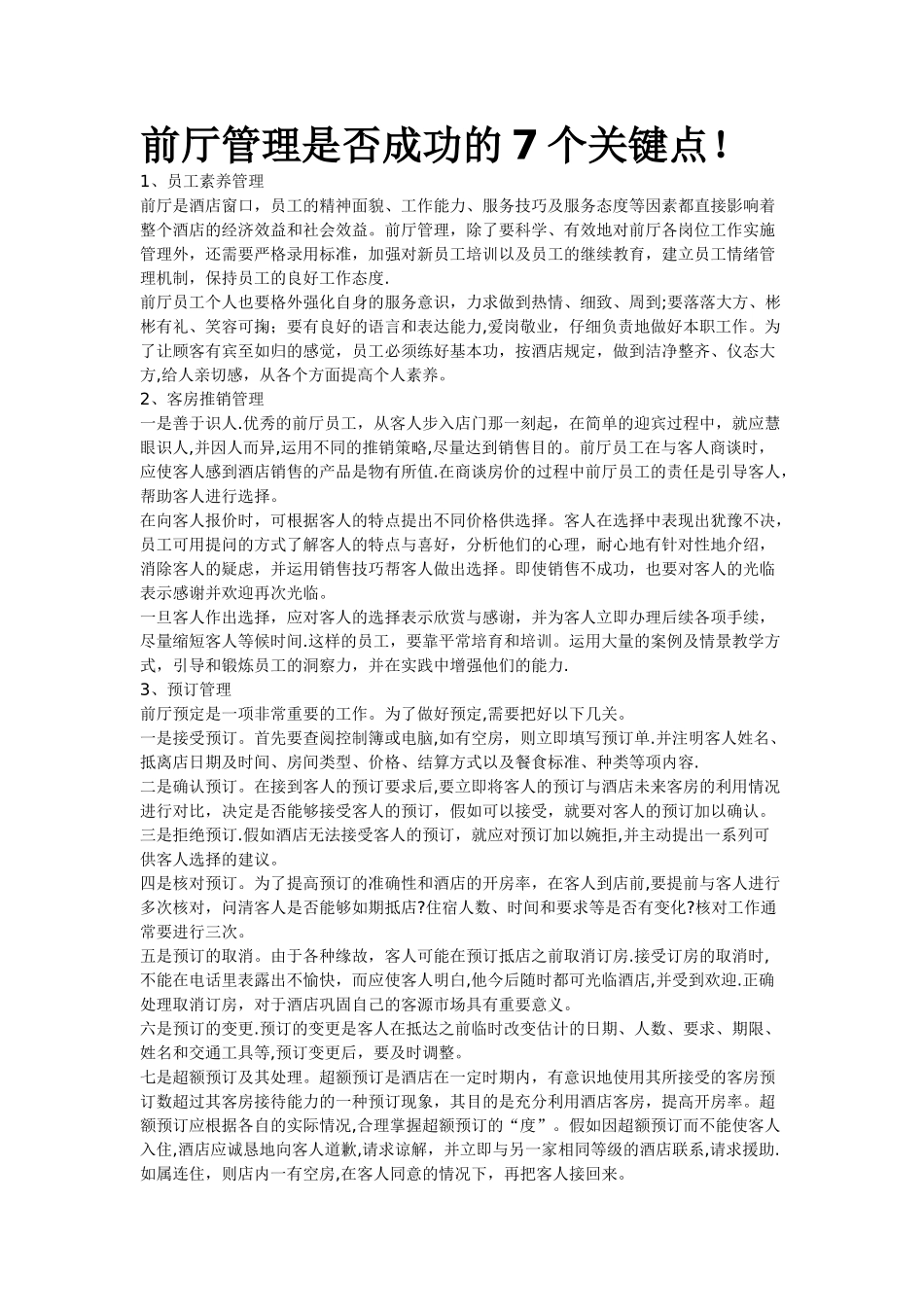 前厅管理是否成功的 7 个关键点！

1、员工素养管理

前厅是酒店窗口，员工的精神面貌、工作能力、服务技巧及服务态度等因素都直接影响着整个酒店的经济效益和社会效益。前厅管理，除了要科学、有效地对前厅各岗位工作实施管理外，还需要严格录用标准，加强对新员工培训以及员工的继续教育，建立员工情绪管理机制，保持员工的良好工作态度.

前厅员工个人也要格外强化自身的服务意识，力求做到热情、细致、周到;要落落大方、彬彬有礼、笑容可掬；要有良好的语言和表达能力,爱岗敬业，仔细负责地做好本职工作。为了让顾客有宾至如归的感觉，员工必须练好基本功，按酒店规定，做到洁净整齐、仪态大方,给人亲切感，从各个方面提高个人素养。

2、客房推销管理

一是善于识人.优秀的前厅员工，从客人步入店门那一刻起，在简单的迎宾过程中，就应慧眼识人,并因人而异,运用不同的推销策略,尽量达到销售目的。前厅员工在与客人商谈时，应使客人感到酒店销售的产品是物有所值.在商谈房价的过程中前厅员工的责任是引导客人，帮助客人进行选择。

在向客人报价时，可根据客人的特点提出不同价格供选择。客人在选择中表现出犹豫不决，员工可用提问的方式了解客人的特点与喜好，分析他们的心理，耐心地有针对性地介绍，消除客人的疑虑，并运用销售技巧帮客人做出选择。即使销售不成功，也要对客人的光临表示感谢并欢迎再次光临。

一旦客人作出选择，应对客人的选择表示欣赏与感谢，并为客人立即办理后续各项手续，尽量缩短客人等候时间.这样的员工，要靠平常培育和培训。运用大量的案例及情景教学方式，引导和锻炼员工的洞察力，并在实践中增强他们的能力.

3、预订管理

前厅预定是一项非常重要的工作。为了做好预定,需要把好以下几关。

一是接受预订。首先要查阅控制簿或电脑,如有空房，则立即填写预订单.并注明客人姓名、抵离店日期及时间、房间类型、价格、结算方式以及餐食标准、种类等项内容.

二是确认预订。在接到客人的预订要求后,要立即将客人的预订与酒店未来客房的利用情况进行对比，决定是否能够接受客人的预订，假如可以接受，就要对客人的预订加以确认。

三是拒绝预订.假如酒店无法接受客人的预订，就应对预订加以婉拒,并主动提出一系列可供客人选择的建议。

四是核对预订。为了提高预订的准确性和酒店的开房率，在客人到店前,要提前与客人进行多次核对，问清客人是否能够如期抵店?住宿人数、时间和要求等是否有变化?核对工作通常要进行三次。

五是预订的取消。由于各种缘故，客人可能在预订抵店之前取消订房.接受订房的取消时，不能在电话里表露出不愉快，而应使客人明白,他今后随时都可光临酒店,并受到欢迎.正确处理取消订房，对于酒店巩固自己的客源市场具有重要意义。

六是预订的变更.预订的变更是客人在抵达之前临时改变估计的日期、人数、要求、期限、姓名和交通工具等,预订变更后，要及时调整。

七是超额预订及其处理。超额预订是酒店在一定时期内，有意识地使用其所接受的客房预订数超过其客房接待能力的一种预订现象，其目的是充分利用酒店客房，提高开房率。超额预订应根据各自的实际情况,合理掌握超额预订的“度”。假如因超额预订而不能使客人入住,酒店应诚恳地向客人道歉,请求谅解，并立即与另一家相同等级的酒店联系,请求援助.如属连住，则店内一有空房,在客人同意的情况下，再把客人接回来。